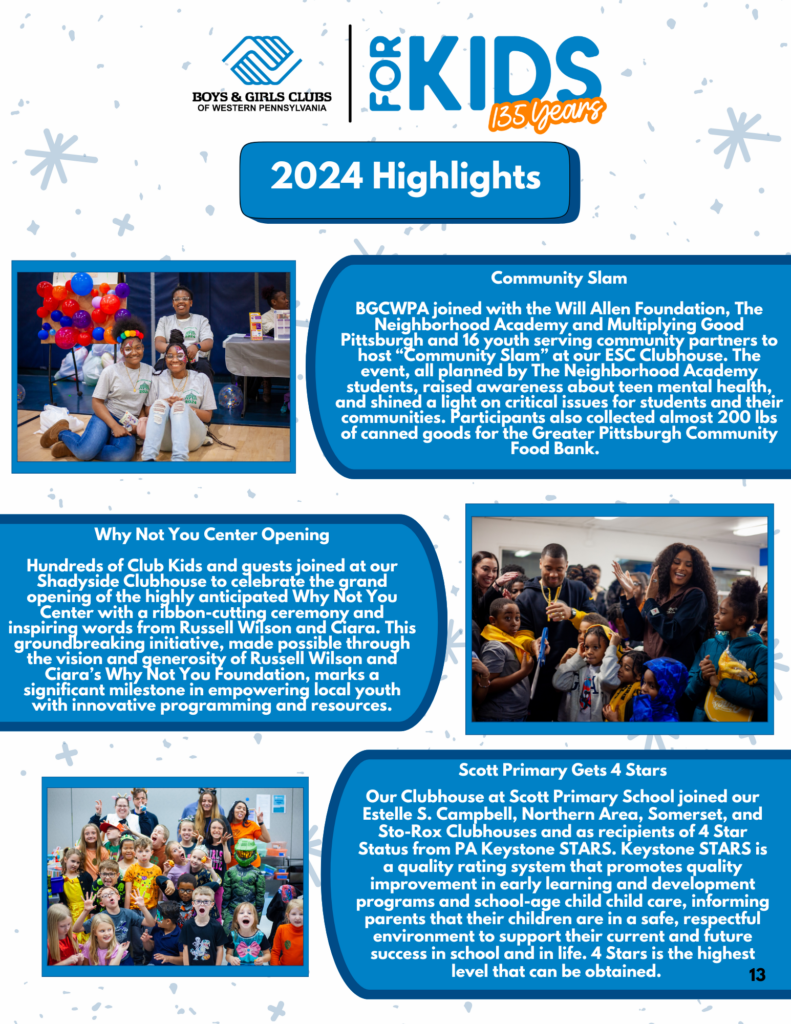 BOYS & GIRLS CLUBS OF WESTERN PENNSYLVANIA

FOR KIDS 135 Years

2024 Highlights

Community Slam

BGCWPA joined with the Will Allen Foundation, The Neighborhood Academy and Multiplying Good Pittsburgh and 16 youth serving community partners to host "Community Slam" at our ESC Clubhouse. The event, all planned by The Neighborhood Academy students, raised awareness about teen mental health, and shined a light on critical issues for students and their communities. Participants also collected almost 200 lbs of canned goods for the Greater Pittsburgh Community Food Bank.

Why Not You Center Opening

Hundreds of Club Kids and guests joined at our Shadyside Clubhouse to celebrate the grand opening of the highly anticipated Why Not You Center with a ribbon-cutting ceremony and inspiring words from Russell Wilson and Ciara. This groundbreaking initiative, made possible through the vision and generosity of Russell Wilson and Ciara's Why Not You Foundation, marks a significant milestone in empowering local youth with innovative programming and resources.

Scott Primary Gets 4 Stars

Our Clubhouse at Scott Primary School joined our Estelle S. Campbell, Northern Area, Somerset, and Sto-Rox Clubhouses and as recipients of 4 Star Status from PA Keystone STARS. Keystone STARS is a quality rating system that promotes quality improvement in early learning and development programs and school-age child child care, informing parents that their children are in a safe, respectful environment to support their current and future success in school and in life. 4 Stars is the highest level that can be obtained.

13